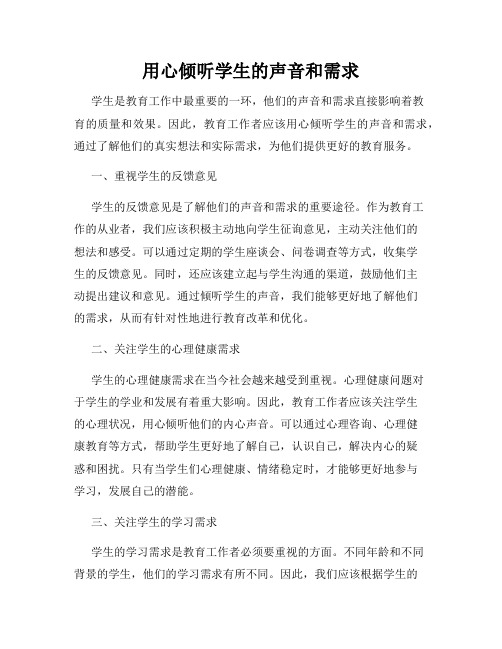 用心倾听学生的声音和需求

学生是教育工作中最重要的一环，他们的声音和需求直接影响着教育的质量和效果。因此，教育工作者应该用心倾听学生的声音和需求，通过了解他们的真实想法和实际需求，为他们提供更好的教育服务。

一、重视学生的反馈意见

学生的反馈意见是了解他们的声音和需求的重要途径。作为教育工作的从业者，我们应该积极主动地向学生征询意见，主动关注他们的想法和感受。可以通过定期的学生座谈会、问卷调查等方式，收集学生的反馈意见。同时，还应该建立起与学生沟通的渠道，鼓励他们主动提出建议和意见。通过倾听学生的声音，我们能够更好地了解他们的需求，从而有针对性地进行教育改革和优化。

二、关注学生的心理健康需求

学生的心理健康需求在当今社会越来越受到重视。心理健康问题对于学生的学业和发展有着重大影响。因此，教育工作者应该关注学生的心理状况，用心倾听他们的内心声音。可以通过心理咨询、心理健康教育等方式，帮助学生更好地了解自己，认识自己，解决内心的疑惑和困扰。只有当学生们心理健康、情绪稳定时，才能够更好地参与学习，发展自己的潜能。

三、关注学生的学习需求

学生的学习需求是教育工作者必须要重视的方面。不同年龄和不同背景的学生，他们的学习需求有所不同。因此，我们应该根据学生的